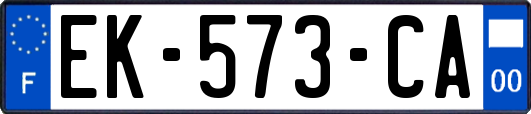 F
EK-573-CA
00